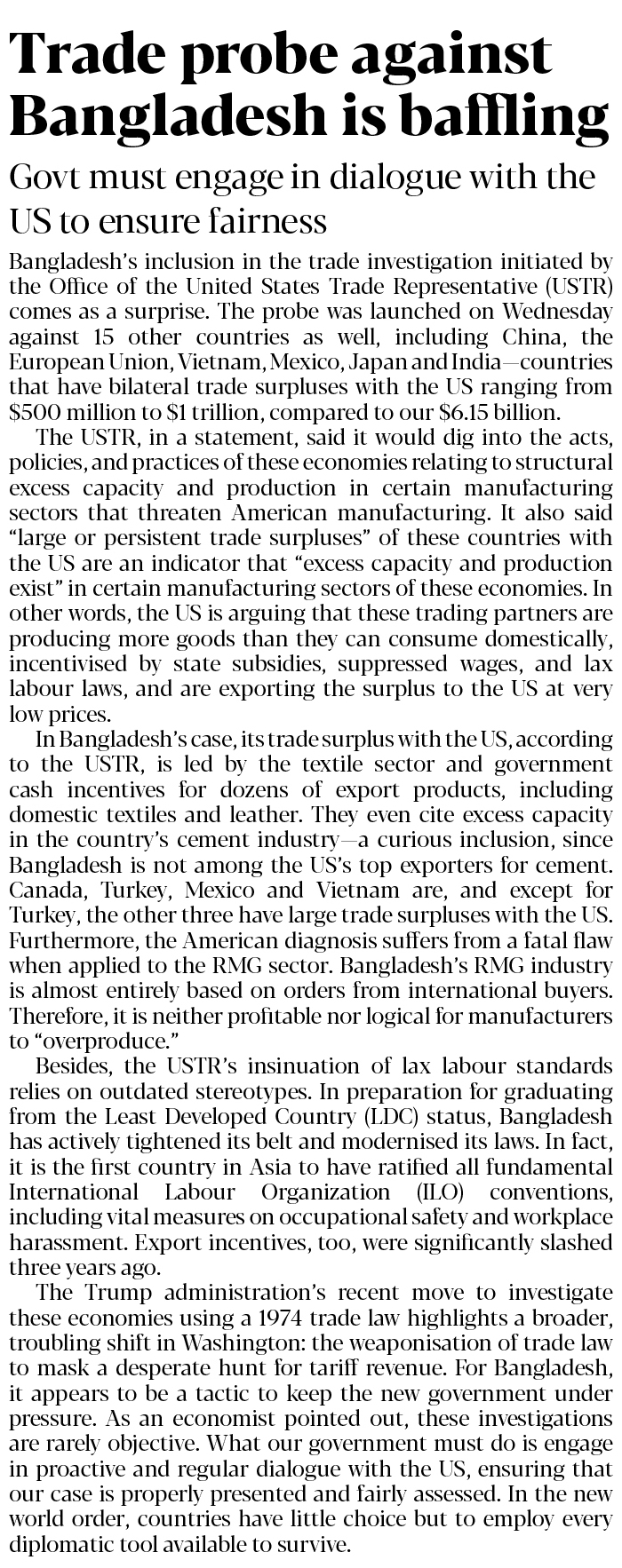 Trade probe against Bangladesh is baffling

Govt must engage in dialogue with the US to ensure fairness

Bangladesh's inclusion in the trade investigation initiated by the Office of the United States Trade Representative (USTR) comes as a surprise. The probe was launched on Wednesday against 15 other countries as well, including China, the European Union, Vietnam, Mexico, Japan and India—countries that have bilateral trade surpluses with the US ranging from \$500 million to \$1 trillion, compared to our \$6.15 billion.

The USTR, in a statement, said it would dig into the acts, policies, and practices of these economies relating to structural excess capacity and production in certain manufacturing sectors that threaten American manufacturing. It also said "large or persistent trade surpluses" of these countries with the US are an indicator that "excess capacity and production exist" in certain manufacturing sectors of these economies. In other words, the US is arguing that these trading partners are producing more goods than they can consume domestically, incentivised by state subsidies, suppressed wages, and lax labour laws, and are exporting the surplus to the US at very low prices.

In Bangladesh's case, its trade surplus with the US, according to the USTR, is led by the textile sector and government cash incentives for dozens of export products, including domestic textiles and leather. They even cite excess capacity in the country's cement industry—a curious inclusion, since Bangladesh is not among the US's top exporters for cement. Canada, Turkey, Mexico and Vietnam are, and except for Turkey, the other three have large trade surpluses with the US. Furthermore, the American diagnosis suffers from a fatal flaw when applied to the RMG sector. Bangladesh's RMG industry is almost entirely based on orders from international buyers. Therefore, it is neither profitable nor logical for manufacturers to "overproduce."

Besides, the USTR's insinuation of lax labour standards relies on outdated stereotypes. In preparation for graduating from the Least Developed Country (LDC) status, Bangladesh has actively tightened its belt and modernised its laws. In fact, it is the first country in Asia to have ratified all fundamental International Labour Organization (ILO) conventions, including vital measures on occupational safety and workplace harassment. Export incentives, too, were significantly slashed three years ago.

The Trump administration's recent move to investigate these economies using a 1974 trade law highlights a broader, troubling shift in Washington: the weaponisation of trade law to mask a desperate hunt for tariff revenue. For Bangladesh, it appears to be a tactic to keep the new government under pressure. As an economist pointed out, these investigations are rarely objective. What our government must do is engage in proactive and regular dialogue with the US, ensuring that our case is properly presented and fairly assessed. In the new world order, countries have little choice but to employ every diplomatic tool available to survive.